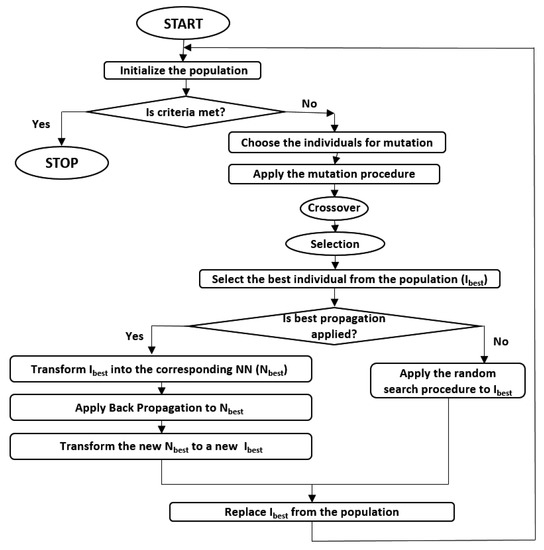 START

Initialize the population

Is criteria met?

Yes

No

STOP

Choose the individuals for mutation

Apply the mutation procedure

Crossover

Selection

Select the best individual from the population ($I_{best}$)

Is best propagation applied?

Yes

No

Transform $I_{best}$ into the corresponding NN ($N_{best}$)

Apply Back Propagation to $N_{best}$

Transform the new $N_{best}$ to a new $I_{best}$

Apply the random search procedure to $I_{best}$

Replace $I_{best}$ from the population